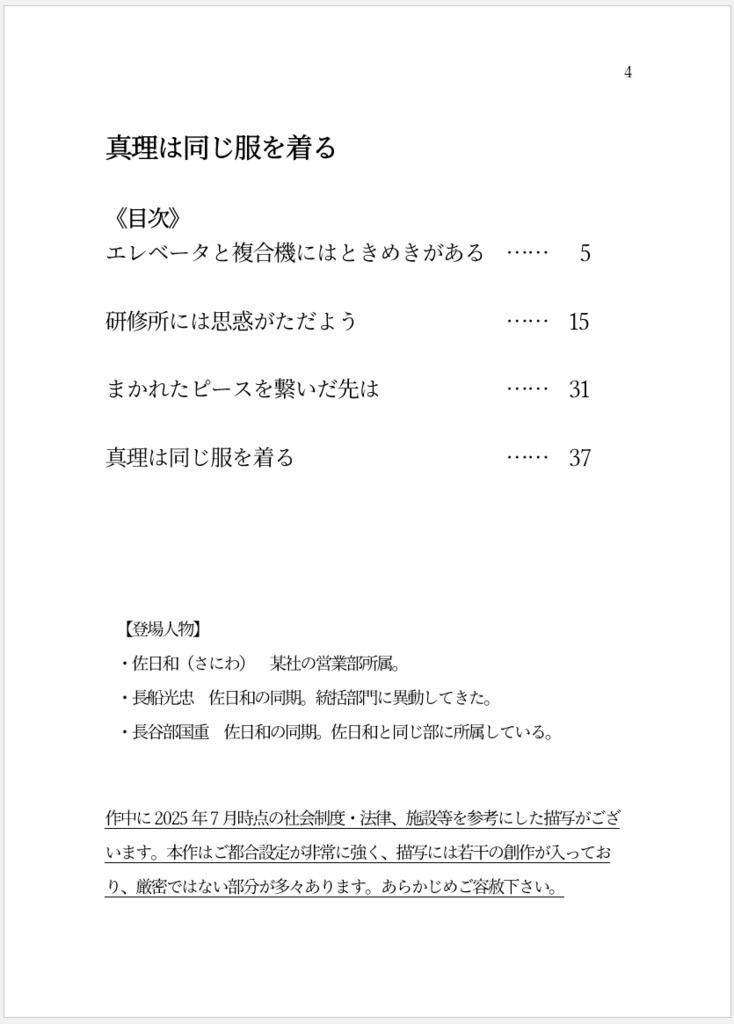 4

真理は同じ服を着る

《目次》

エレベータと複合機にはときめきがある …… 5

研修所には思惑がただよう …… 15

まかれたピースを繋いだ先は …… 31

真理は同じ服を着る …… 37

【登場人物】

・佐日和（さにわ）　某社の営業部所属。

・長船光忠　佐日和の同期。統括部門に異動してきた。

・長谷部国重　佐日和の同期。佐日和と同じ部に所属している。

作中に2025年7月時点の社会制度・法律、施設等を参考にした描写がございます。本作はご都合設定が非常に強く、描写には若干の創作が入っており、厳密ではない部分が多々あります。あらかじめご容赦下さい。